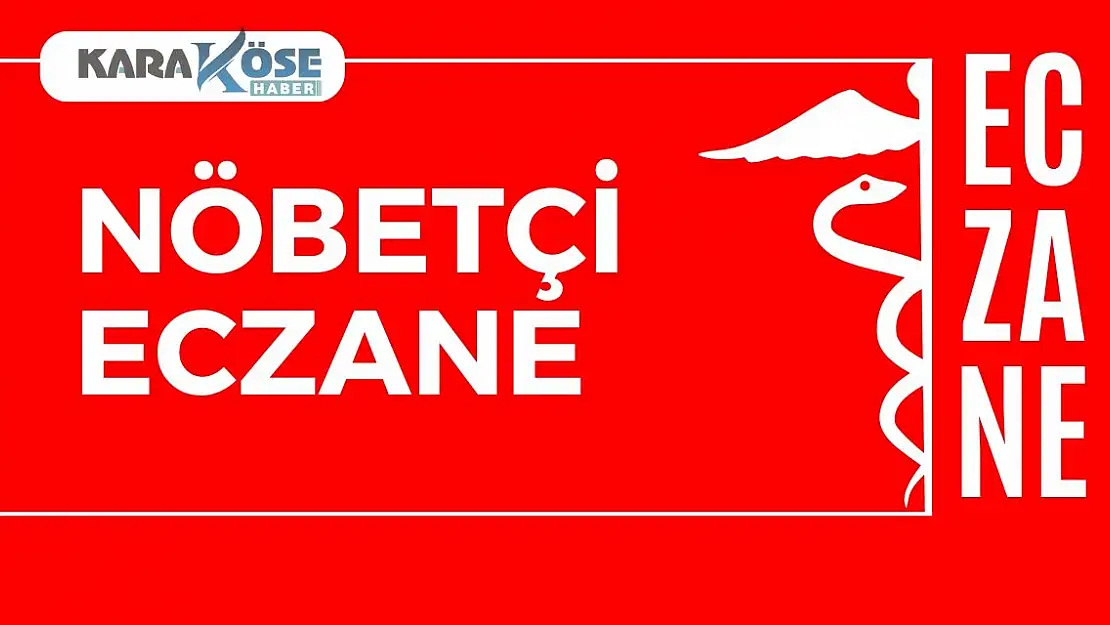 KARAKÖSE
HABER

NÖBETÇİ ECZANE

EC
ZA
NE